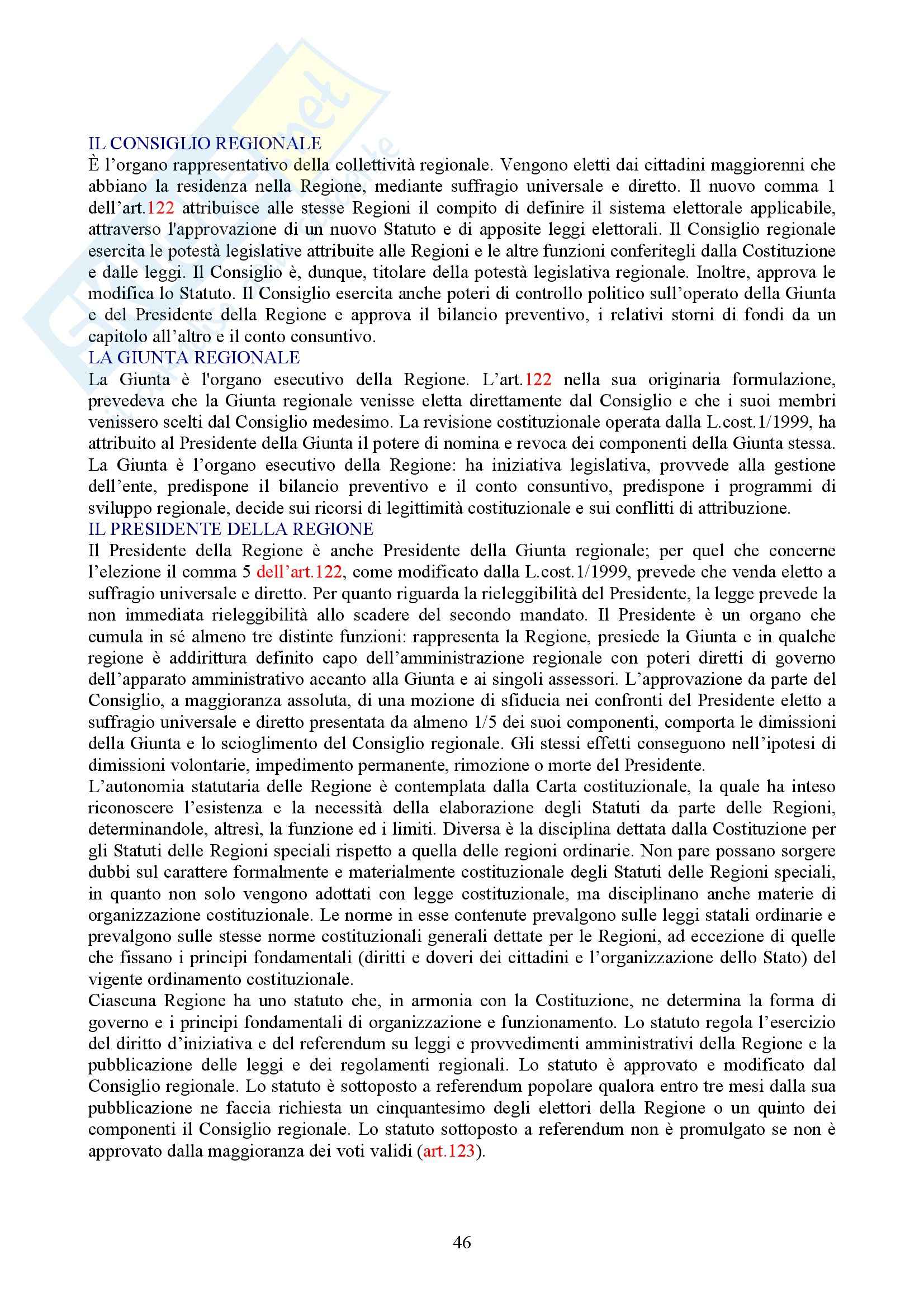 IL CONSIGLIO REGIONALE
È l'organo rappresentativo della collettività regionale. Vengono eletti dai cittadini maggiorenni che abbiano la residenza nella Regione, mediante suffragio universale e diretto. Il nuovo comma 1 dell'art.122 attribuisce alle stesse Regioni il compito di definire il sistema elettorale applicabile, attraverso l'approvazione di un nuovo Statuto e di apposite leggi elettorali. Il Consiglio regionale esercita le potestà legislative attribuite alle Regioni e le altre funzioni conferitegli dalla Costituzione e dalle leggi. Il Consiglio è, dunque, titolare della potestà legislativa regionale. Inoltre, approva le modifica lo Statuto. Il Consiglio esercita anche poteri di controllo politico sull'operato della Giunta e del Presidente della Regione e approva il bilancio preventivo, i relativi storni di fondi da un capitolo all'altro e il conto consuntivo.
LA GIUNTA REGIONALE
La Giunta è l'organo esecutivo della Regione. L'art.122 nella sua originaria formulazione, prevedeva che la Giunta regionale venisse eletta direttamente dal Consiglio e che i suoi membri venissero scelti dal Consiglio medesimo. La revisione costituzionale operata dalla L.cost.1/1999, ha attribuito al Presidente della Giunta il potere di nomina e revoca dei componenti della Giunta stessa. La Giunta è l'organo esecutivo della Regione: ha iniziativa legislativa, provvede alla gestione dell'ente, predispone il bilancio preventivo e il conto consuntivo, predispone i programmi di sviluppo regionale, decide sui ricorsi di legittimità costituzionale e sui conflitti di attribuzione.
IL PRESIDENTE DELLA REGIONE
Il Presidente della Regione è anche Presidente della Giunta regionale; per quel che concerne l'elezione il comma 5 dell'art.122, come modificato dalla L.cost.1/1999, prevede che venda eletto a suffragio universale e diretto. Per quanto riguarda la rieleggibilità del Presidente, la legge prevede la non immediata rieleggibilità allo scadere del secondo mandato. Il Presidente è un organo che cumula in sé almeno tre distinte funzioni: rappresenta la Regione, presiede la Giunta e in qualche regione è addirittura definito capo dell'amministrazione regionale con poteri diretti di governo dell'apparato amministrativo accanto alla Giunta e ai singoli assessori. L'approvazione da parte del Consiglio, a maggioranza assoluta, di una mozione di sfiducia nei confronti del Presidente eletto a suffragio universale e diretto presentata da almeno 1/5 dei suoi componenti, comporta le dimissioni della Giunta e lo scioglimento del Consiglio regionale. Gli stessi effetti conseguono nell'ipotesi di dimissioni volontarie, impedimento permanente, rimozione o morte del Presidente.
L'autonomia statutaria delle Regione è contemplata dalla Carta costituzionale, la quale ha inteso riconoscere l'esistenza e la necessità della elaborazione degli Statuti da parte delle Regioni, determinandole, altresì, la funzione ed i limiti. Diversa è la disciplina dettata dalla Costituzione per gli Statuti delle Regioni speciali rispetto a quella delle regioni ordinarie. Non pare possano sorgere dubbi sul carattere formalmente e materialmente costituzionale degli Statuti delle Regioni speciali, in quanto non solo vengono adottati con legge costituzionale, ma disciplinano anche materie di organizzazione costituzionale. Le norme in esse contenute prevalgono sulle leggi statali ordinarie e prevalgono sulle stesse norme costituzionali generali dettate per le Regioni, ad eccezione di quelle che fissano i principi fondamentali (diritti e doveri dei cittadini e l'organizzazione dello Stato) del vigente ordinamento costituzionale.
Ciascuna Regione ha uno statuto che, in armonia con la Costituzione, ne determina la forma di governo e i principi fondamentali di organizzazione e funzionamento. Lo statuto regola l'esercizio del diritto d'iniziativa e del referendum su leggi e provvedimenti amministrativi della Regione e la pubblicazione delle leggi e dei regolamenti regionali. Lo statuto è approvato e modificato dal Consiglio regionale. Lo statuto è sottoposto a referendum popolare qualora entro tre mesi dalla sua pubblicazione ne faccia richiesta un cinquantesimo degli elettori della Regione o un quinto dei componenti il Consiglio regionale. Lo statuto sottoposto a referendum non è promulgato se non è approvato dalla maggioranza dei voti validi (art.123).

46